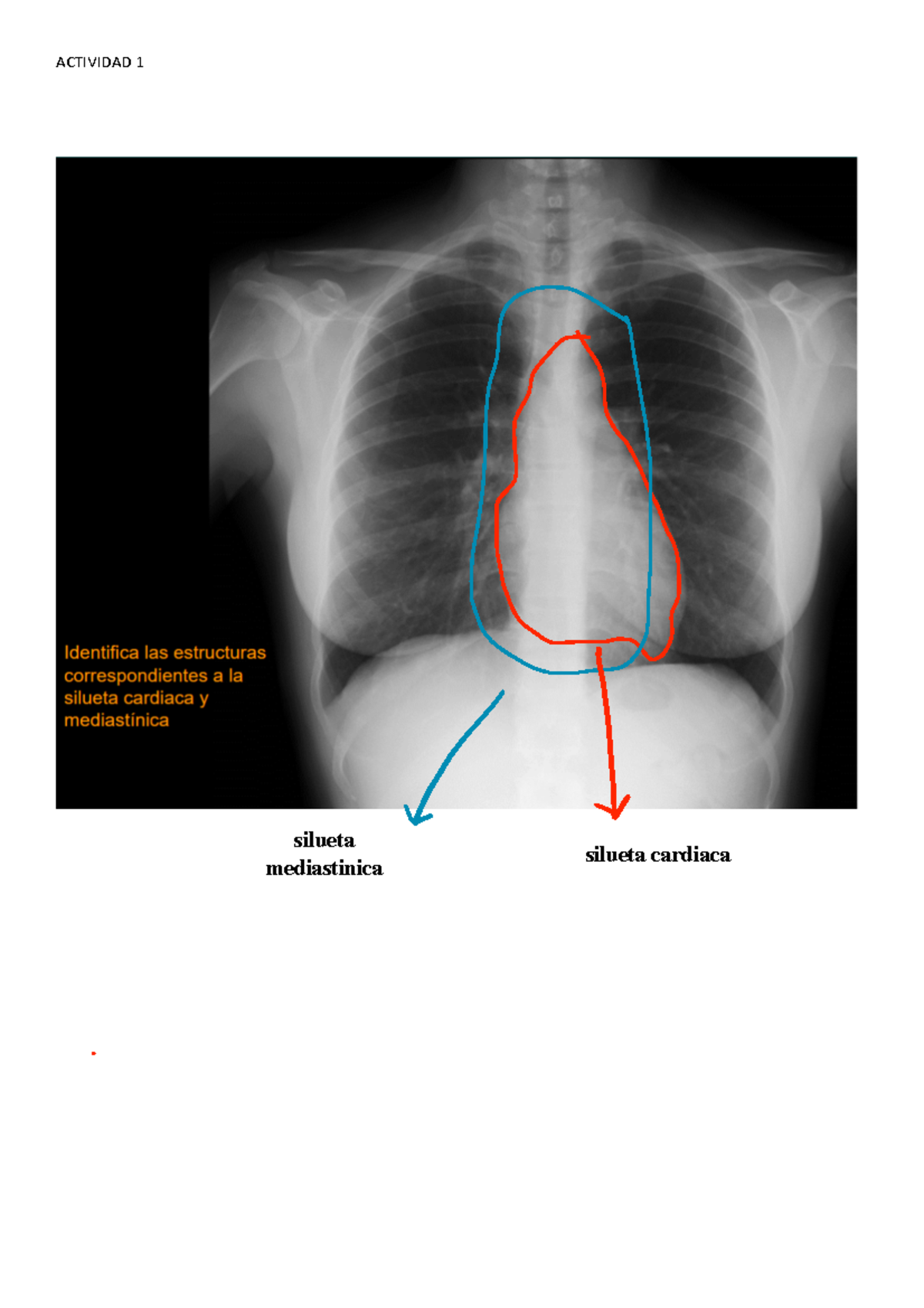 ACTIVIDAD 1

Identifica las estructuras correspondientes a la silueta cardiaca y mediastínica

silueta mediastinica

silueta cardiaca